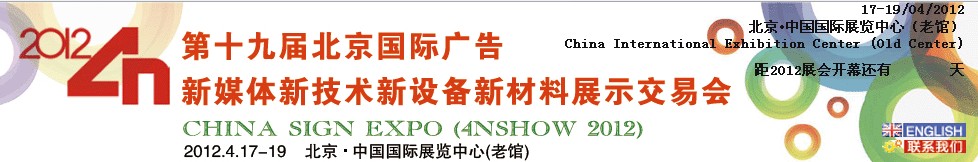 2012 4n

第十九届北京国际广告
新媒体新技术新设备新材料展示交易会
CHINA SIGN EXPO (4NSHOW 2012)
2012.4.17–19 北京·中国国际展览中心(老馆)

17-19/04/2012
北京·中国国际展览中心（老馆）
China International Exhibition Center (Old Center)
距2012展会开幕还有 天

ENGLISH
联系我们